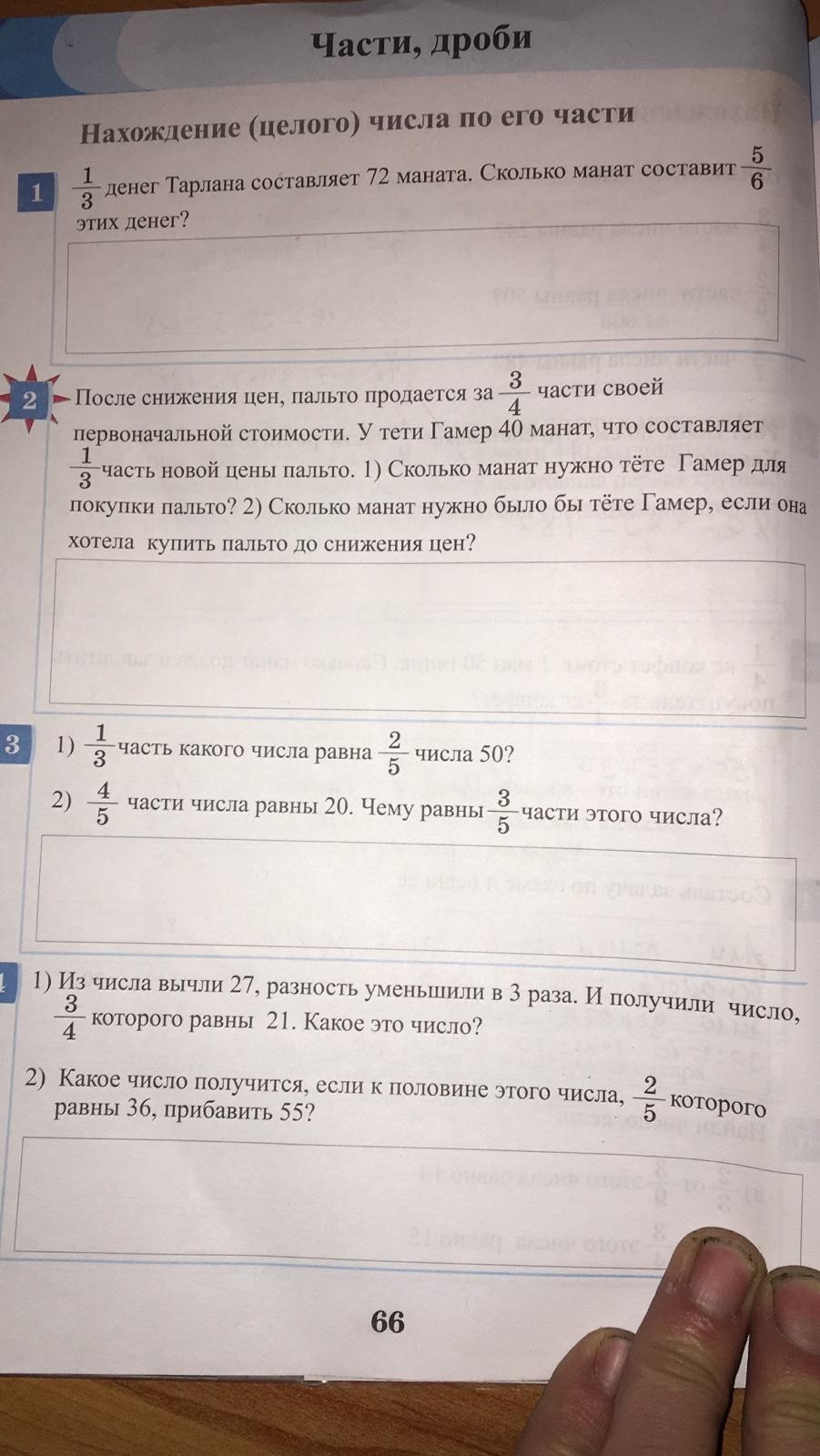 Части, дроби

Нахождение (целого) числа по его части

1 $\frac{1}{3}$ денег Тарлана составляет 72 маната. Сколько манат составит $\frac{5}{6}$ этих денег?

2 После снижения цен, пальто продается за $\frac{3}{4}$ части своей первоначальной стоимости. У тети Гамер 40 манат, что составляет $\frac{1}{3}$ часть новой цены пальто. 1) Сколько манат нужно тёте Гамер для покупки пальто? 2) Сколько манат нужно было бы тёте Гамер, если она хотела купить пальто до снижения цен?

3 1) $\frac{1}{3}$ часть какого числа равна $\frac{2}{5}$ числа 50?

2) $\frac{4}{5}$ части числа равны 20. Чему равны $\frac{3}{5}$ части этого числа?

4 1) Из числа вычли 27, разность уменьшили в 3 раза. И получили число, $\frac{3}{4}$ которого равны 21. Какое это число?

2) Какое число получится, если к половине этого числа, $\frac{2}{5}$ которого равны 36, прибавить 55?

66